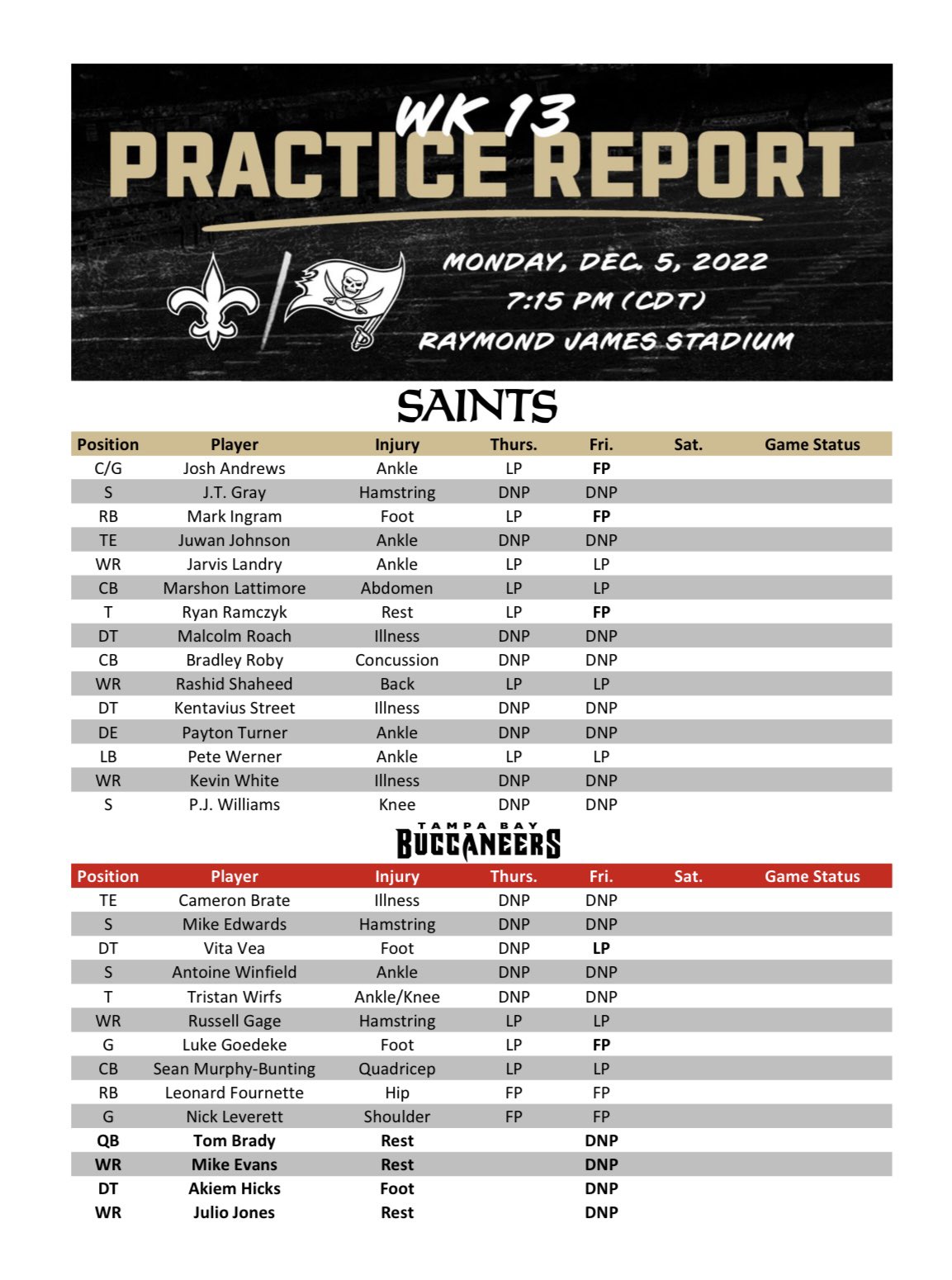 WK 13
PRACTICE REPORT

MONDAY, DEC. 5, 2022
7:15 PM (CDT)
RAYMOND JAMES STADIUM

SAINTS

| Position | Player | Injury | Thurs. | Fri. | Sat. | Game Status |
|---|---|---|---|---|---|---|
| C/G | Josh Andrews | Ankle | LP | FP | | |
| S | J.T. Gray | Hamstring | DNP | DNP | | |
| RB | Mark Ingram | Foot | LP | FP | | |
| TE | Juwan Johnson | Ankle | DNP | DNP | | |
| WR | Jarvis Landry | Ankle | LP | LP | | |
| CB | Marshon Lattimore | Abdomen | LP | LP | | |
| T | Ryan Ramczyk | Rest | LP | FP | | |
| DT | Malcolm Roach | Illness | DNP | DNP | | |
| CB | Bradley Roby | Concussion | DNP | DNP | | |
| WR | Rashid Shaheed | Back | LP | LP | | |
| DT | Kentavius Street | Illness | DNP | DNP | | |
| DE | Payton Turner | Ankle | DNP | DNP | | |
| LB | Pete Werner | Ankle | LP | LP | | |
| WR | Kevin White | Illness | DNP | DNP | | |
| S | P.J. Williams | Knee | DNP | DNP | | |

TAMPA BAY
BUCCANEERS

| Position | Player | Injury | Thurs. | Fri. | Sat. | Game Status |
|---|---|---|---|---|---|---|
| TE | Cameron Brate | Illness | DNP | DNP | | |
| S | Mike Edwards | Hamstring | DNP | DNP | | |
| DT | Vita Vea | Foot | DNP | LP | | |
| S | Antoine Winfield | Ankle | DNP | DNP | | |
| T | Tristan Wirfs | Ankle/Knee | DNP | DNP | | |
| WR | Russell Gage | Hamstring | LP | LP | | |
| G | Luke Goedeke | Foot | LP | FP | | |
| CB | Sean Murphy-Bunting | Quadricep | LP | LP | | |
| RB | Leonard Fournette | Hip | FP | FP | | |
| G | Nick Leverett | Shoulder | FP | FP | | |
| QB | Tom Brady | Rest | | DNP | | |
| WR | Mike Evans | Rest | | DNP | | |
| DT | Akiem Hicks | Foot | | DNP | | |
| WR | Julio Jones | Rest | | DNP | | |